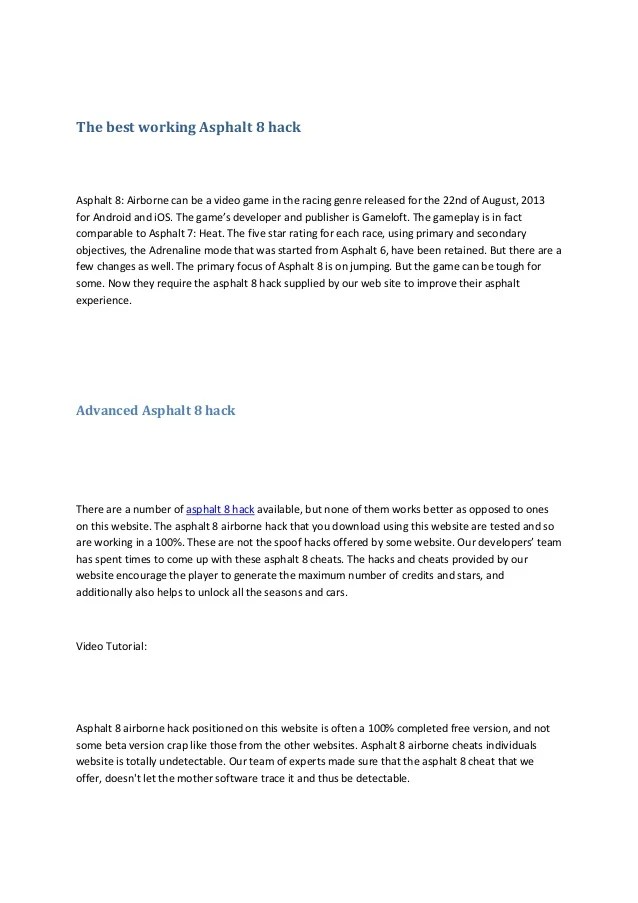 The best working Asphalt 8 hack

Asphalt 8: Airborne can be a video game in the racing genre released for the 22nd of August, 2013 for Android and iOS. The game's developer and publisher is Gameloft. The gameplay is in fact comparable to Asphalt 7: Heat. The five star rating for each race, using primary and secondary objectives, the Adrenaline mode that was started from Asphalt 6, have been retained. But there are a few changes as well. The primary focus of Asphalt 8 is on jumping. But the game can be tough for some. Now they require the asphalt 8 hack supplied by our web site to improve their asphalt experience.

Advanced Asphalt 8 hack

There are a number of asphalt 8 hack available, but none of them works better as opposed to ones on this website. The asphalt 8 airborne hack that you download using this website are tested and so are working in a 100%. These are not the spoof hacks offered by some website. Our developers' team has spent times to come up with these asphalt 8 cheats. The hacks and cheats provided by our website encourage the player to generate the maximum number of credits and stars, and additionally also helps to unlock all the seasons and cars.

Video Tutorial:

Asphalt 8 airborne hack positioned on this website is often a 100% completed free version, and not some beta version crap like those from the other websites. Asphalt 8 airborne cheats individuals website is totally undetectable. Our team of experts made sure that the asphalt 8 cheat that we offer, doesn't let the mother software trace it and thus be detectable.